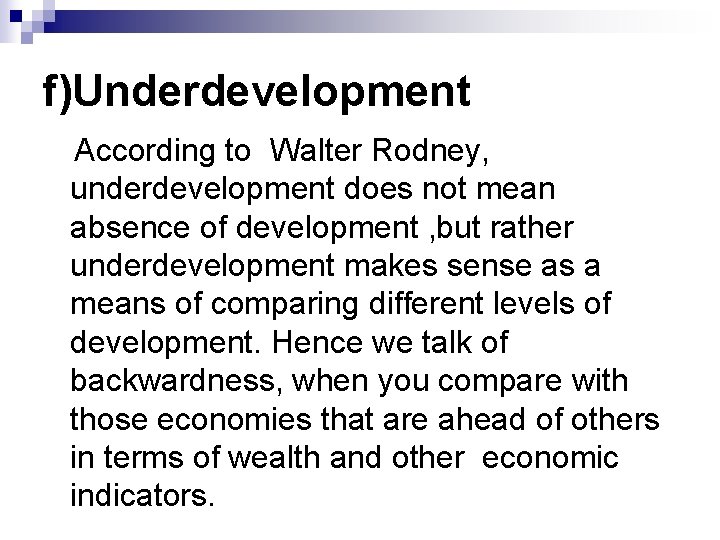 f)Underdevelopment

According to Walter Rodney, underdevelopment does not mean absence of development ,but rather underdevelopment makes sense as a means of comparing different levels of development. Hence we talk of backwardness, when you compare with those economies that are ahead of others in terms of wealth and other economic indicators.